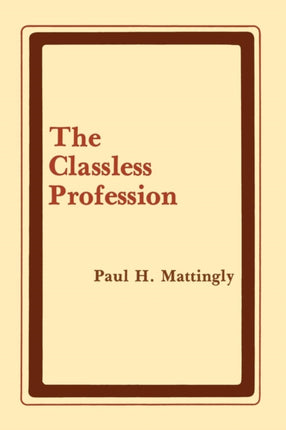 The Classless Profession

Paul H. Mattingly